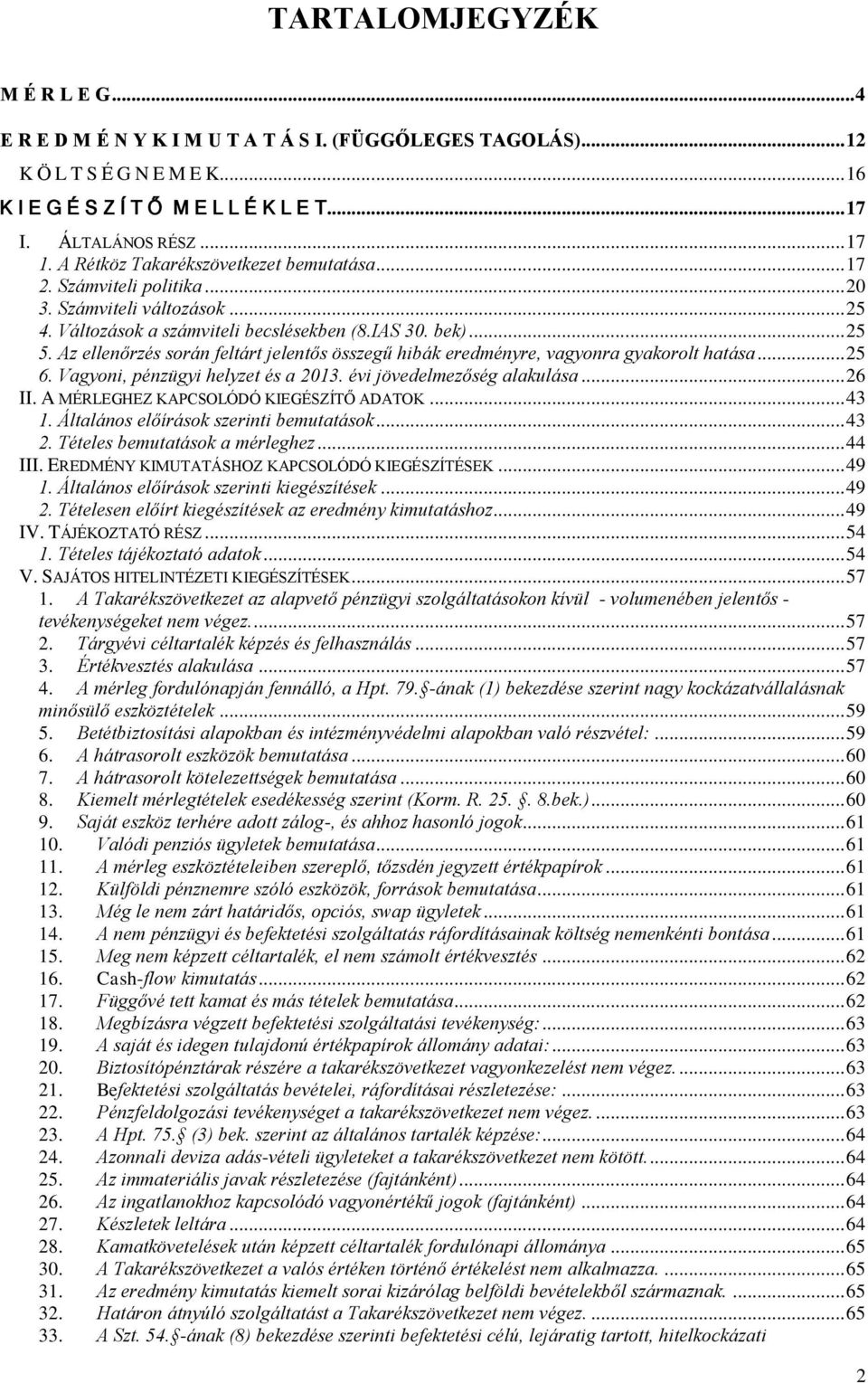 TARTALOMJEGYZÉK

M É R L E G...4
E R E D M É N Y K I M U T A T Á S I. (FÜGGŐLEGES TAGOLÁS)...12
K Ö L T S É G N E M E K...16
K I E G É S Z Í T Ő M E L L É K L E T...17
I. ÁLTALÁNOS RÉSZ...17
1. A Rétköz Takarékszövetkezet bemutatása...17
2. Számviteli politika...20
3. Számviteli változások...25
4. Változások a számviteli becslésekben (8.IAS 30. bek)...25
5. Az ellenőrzés során feltárt jelentős összegű hibák eredményre, vagyonra gyakorolt hatása...25
6. Vagyoni, pénzügyi helyzet és a 2013. évi jövedelmezőség alakulása...26
II. A MÉRLEGHEZ KAPCSOLÓDÓ KIEGÉSZÍTŐ ADATOK...43
1. Általános előírások szerinti bemutatások...43
2. Tételes bemutatások a mérleghez...44
III. EREDMÉNY KIMUTATÁSHOZ KAPCSOLÓDÓ KIEGÉSZÍTÉSEK...49
1. Általános előírások szerinti kiegészítések...49
2. Tételesen előírt kiegészítések az eredmény kimutatáshoz...49
IV. TÁJÉKOZTATÓ RÉSZ...54
1. Tételes tájékoztató adatok...54
V. SAJÁTOS HITELINTÉZETI KIEGÉSZÍTÉSEK...57
1. A Takarékszövetkezet az alapvető pénzügyi szolgáltatásokon kívül - volumenében jelentős - tevékenységeket nem végez....57
2. Tárgyévi céltartalék képzés és felhasználás...57
3. Értékvesztés alakulása...57
4. A mérleg fordulónapján fennálló, a Hpt. 79.§-ának (1) bekezdése szerint nagy kockázatvállalásnak minősülő eszköztételek...59
5. Betétbiztosítási alapokban és intézményvédelmi alapokban való részvétel:...59
6. A hátrasorolt eszközök bemutatása...60
7. A hátrasorolt kötelezettségek bemutatása...60
8. Kiemelt mérlegtételek esedékesség szerint (Korm. R. 25. §. 8.bek.)...60
9. Saját eszköz terhére adott zálog-, és ahhoz hasonló jogok...61
10. Valódi penziós ügyletek bemutatása...61
11. A mérleg eszköztételeiben szereplő, tőzsdén jegyzett értékpapírok...61
12. Külföldi pénznemre szóló eszközök, források bemutatása...61
13. Még le nem zárt határidős, opciós, swap ügyletek...61
14. A nem pénzügyi és befektetési szolgáltatás ráfordításainak költség nemenkénti bontása...61
15. Meg nem képzett céltartalék, el nem számolt értékvesztés...62
16. Cash-flow kimutatás...62
17. Függővé tett kamat és más tételek bemutatása...62
18. Megbízásra végzett befektetési szolgáltatási tevékenység:...63
19. A saját és idegen tulajdonú értékpapírok állomány adatai:...63
20. Biztosítópénztárak részére a takarékszövetkezet vagyonkezelést nem végez....63
21. Befektetési szolgáltatás bevételei, ráfordításai részletezése:...63
22. Pénzfeldolgozási tevékenységet a takarékszövetkezet nem végez....63
23. A Hpt. 75.§ (3) bek. szerint az általános tartalék képzése:...64
24. Azonnali deviza adás-vételi ügyleteket a takarékszövetkezet nem kötött....64
25. Az immateriális javak részletezése (fajtánként)...64
26. Az ingatlanokhoz kapcsolódó vagyonértékű jogok (fajtánként)...64
27. Készletek leltára...64
28. Kamatkövetelések után képzett céltartalék fordulónapi állománya...65
30. A Takarékszövetkezet a valós értéken történő értékelést nem alkalmazza....65
31. Az eredmény kimutatás kiemelt sorai kizárólag belföldi bevételekből származnak....65
32. Határon átnyúló szolgáltatást a Takarékszövetkezet nem végez....65
33. A Szt. 54.§-ának (8) bekezdése szerinti befektetési célú, lejáratig tartott, hitelkockázati

2